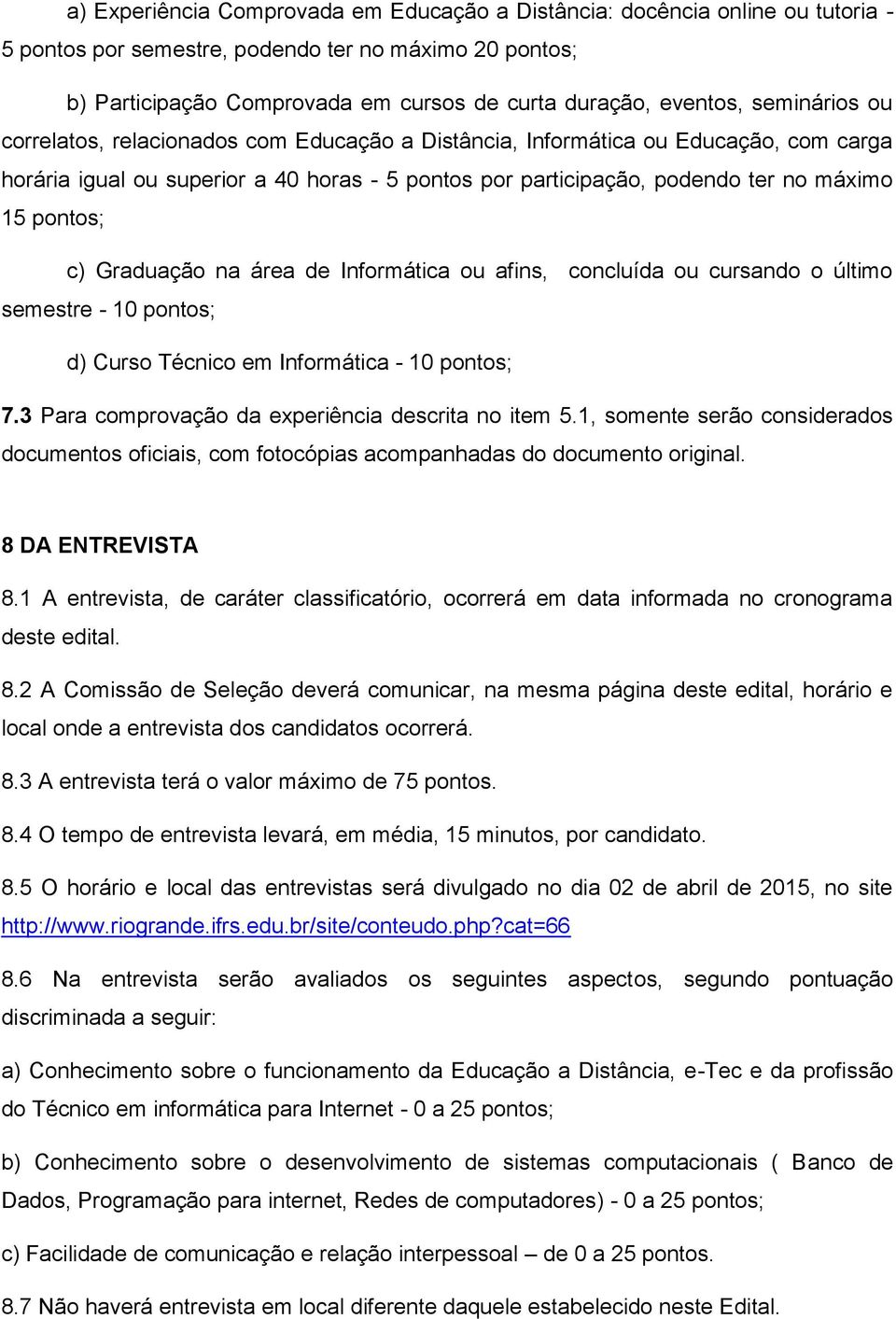 a) Experiência Comprovada em Educação a Distância: docência online ou tutoria - 5 pontos por semestre, podendo ter no máximo 20 pontos;

b) Participação Comprovada em cursos de curta duração, eventos, seminários ou correlatos, relacionados com Educação a Distância, Informática ou Educação, com carga horária igual ou superior a 40 horas - 5 pontos por participação, podendo ter no máximo 15 pontos;

c) Graduação na área de Informática ou afins, concluída ou cursando o último semestre - 10 pontos;

d) Curso Técnico em Informática - 10 pontos;

7.3 Para comprovação da experiência descrita no item 5.1, somente serão considerados documentos oficiais, com fotocópias acompanhadas do documento original.

8 DA ENTREVISTA

8.1 A entrevista, de caráter classificatório, ocorrerá em data informada no cronograma deste edital.

8.2 A Comissão de Seleção deverá comunicar, na mesma página deste edital, horário e local onde a entrevista dos candidatos ocorrerá.

8.3 A entrevista terá o valor máximo de 75 pontos.

8.4 O tempo de entrevista levará, em média, 15 minutos, por candidato.

8.5 O horário e local das entrevistas será divulgado no dia 02 de abril de 2015, no site http://www.riogrande.ifrs.edu.br/site/conteudo.php?cat=66

8.6 Na entrevista serão avaliados os seguintes aspectos, segundo pontuação discriminada a seguir:

a) Conhecimento sobre o funcionamento da Educação a Distância, e-Tec e da profissão do Técnico em informática para Internet - 0 a 25 pontos;

b) Conhecimento sobre o desenvolvimento de sistemas computacionais ( Banco de Dados, Programação para internet, Redes de computadores) - 0 a 25 pontos;

c) Facilidade de comunicação e relação interpessoal – de 0 a 25 pontos.

8.7 Não haverá entrevista em local diferente daquele estabelecido neste Edital.